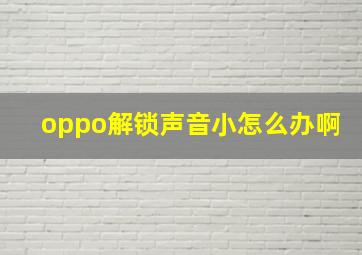 oppo解锁声音小怎么办啊